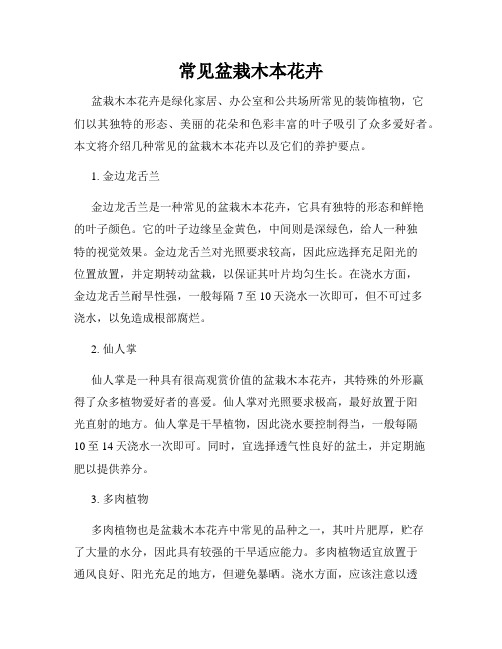 常见盆栽木本花卉

盆栽木本花卉是绿化家居、办公室和公共场所常见的装饰植物，它们以其独特的形态、美丽的花朵和色彩丰富的叶子吸引了众多爱好者。本文将介绍几种常见的盆栽木本花卉以及它们的养护要点。

1. 金边龙舌兰

金边龙舌兰是一种常见的盆栽木本花卉，它具有独特的形态和鲜艳的叶子颜色。它的叶子边缘呈金黄色，中间则是深绿色，给人一种独特的视觉效果。金边龙舌兰对光照要求较高，因此应选择充足阳光的位置放置，并定期转动盆栽，以保证其叶片均匀生长。在浇水方面，金边龙舌兰耐旱性强，一般每隔 7 至 10 天浇水一次即可，但不可过多浇水，以免造成根部腐烂。

2. 仙人掌

仙人掌是一种具有很高观赏价值的盆栽木本花卉，其特殊的外形赢得了众多植物爱好者的喜爱。仙人掌对光照要求极高，最好放置于阳光直射的地方。仙人掌是干旱植物，因此浇水要控制得当，一般每隔 10 至 14 天浇水一次即可。同时，宜选择透气性良好的盆土，并定期施肥以提供养分。

3. 多肉植物

多肉植物也是盆栽木本花卉中常见的品种之一，其叶片肥厚，贮存了大量的水分，因此具有较强的干旱适应能力。多肉植物适宜放置于通风良好、阳光充足的地方，但避免暴晒。浇水方面，应该注意以透